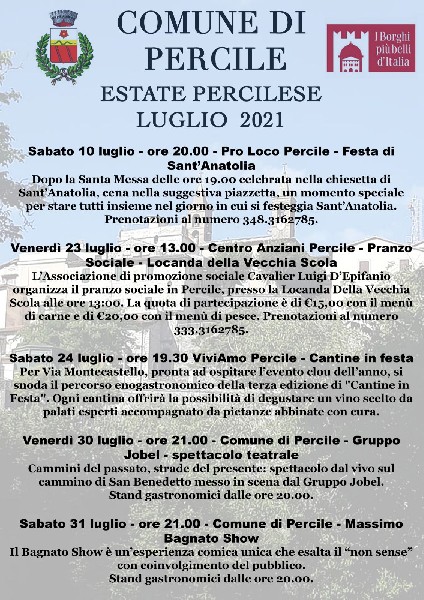 COMUNE DI PERCILE

I Borghi più belli d'Italia

ESTATE PERCILESE
LUGLIO 2021

Sabato 10 luglio - ore 20.00 - Pro Loco Percile - Festa di Sant'Anatolia
Dopo la Santa Messa delle ore 19.00 celebrata nella chiesetta di Sant'Anatolia, cena nella suggestiva piazzetta, un momento speciale per stare tutti insieme nel giorno in cui si festeggia Sant'Anatolia. Prenotazioni al numero 348.3162785.

Venerdì 23 luglio - ore 13.00 - Centro Anziani Percile - Pranzo Sociale - Locanda della Vecchia Scola
L'Associazione di promozione sociale Cavalier Luigi D'Epifanio organizza il pranzo sociale in Percile, presso la Locanda Della Vecchia Scola alle ore 13:00. La quota di partecipazione è di €15,00 con il menù di carne e di €20,00 con il menù di pesce. Prenotazioni al numero 333.3162785.

Sabato 24 luglio - ore 19.30 ViviAmo Percile - Cantine in festa
Per Via Montecastello, pronta ad ospitare l'evento clou dell'anno, si snoda il percorso enogastronomico della terza edizione di "Cantine in Festa". Ogni cantina offrirà la possibilità di degustare un vino scelto da palati esperti accompagnato da pietanze abbinate con cura.

Venerdì 30 luglio - ore 21.00 - Comune di Percile - Gruppo Jobel - spettacolo teatrale
Cammini del passato, strade del presente: spettacolo dal vivo sul cammino di San Benedetto messo in scena dal Gruppo Jobel. Stand gastronomici dalle ore 20.00.

Sabato 31 luglio - ore 21.00 - Comune di Percile - Massimo Bagnato Show
Il Bagnato Show è un'esperienza comica unica che esalta il "non sense" con coinvolgimento del pubblico. Stand gastronomici dalle ore 20.00.